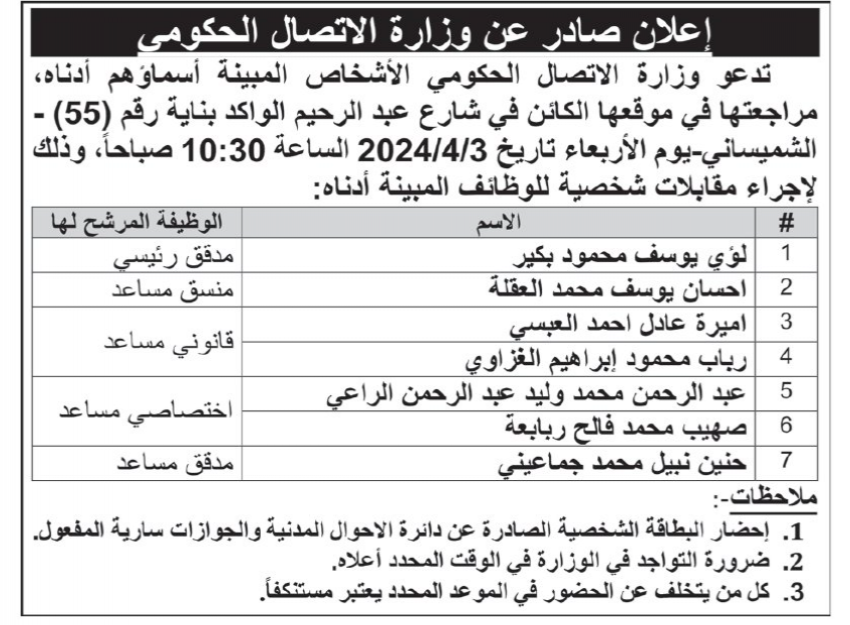 إعلان صادر عن وزارة الاتصال الحكومي

تدعو وزارة الاتصال الحكومي الأشخاص المبينة أسماؤهم أدناه، مراجعتها في موقعها الكائن في شارع عبد الرحيم الواكد بناية رقم (55) - الشميساني-يوم الأربعاء تاريخ 2024/4/3 الساعة 10:30 صباحاً، وذلك لإجراء مقابلات شخصية للوظائف المبينة أدناه:

| # | الاسم | الوظيفة المرشح لها |
|---|---|---|
| 1 | لؤي يوسف محمود بكير | مدقق رئيسي |
| 2 | احسان يوسف محمد العقلة | منسق مساعد |
| 3 | اميرة عادل احمد العبسي | قانوني مساعد |
| 4 | رباب محمود إبراهيم الغزاوي | قانوني مساعد |
| 5 | عبد الرحمن محمد وليد عبد الرحمن الراعي | اختصاصي مساعد |
| 6 | صهيب محمد فالح ربابعة | اختصاصي مساعد |
| 7 | حنين نبيل محمد جماعيني | مدقق مساعد |

ملاحظات:-

1. إحضار البطاقة الشخصية الصادرة عن دائرة الاحوال المدنية والجوازات سارية المفعول.
2. ضرورة التواجد في الوزارة في الوقت المحدد أعلاه.
3. كل من يتخلف عن الحضور في الموعد المحدد يعتبر مستنكفاً.